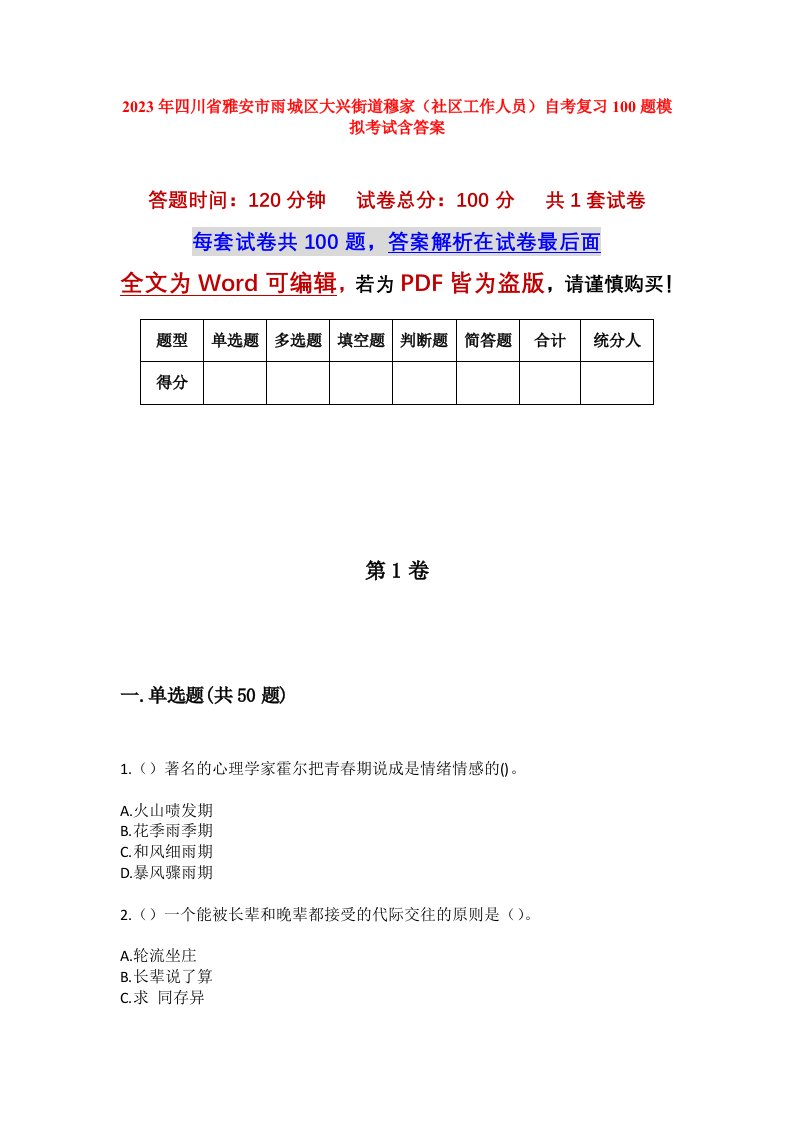 2023年四川省雅安市雨城区大兴街道穆家（社区工作人员）自考复习100题模拟考试含答案

答题时间：120分钟　　试卷总分：100分　　共1套试卷

每套试卷共100题，答案解析在试卷最后面

全文为Word可编辑，若为PDF皆为盗版，请谨慎购买！

| 题型 | 单选题 | 多选题 | 填空题 | 判断题 | 简答题 | 合计 | 统分人 |
|---|---|---|---|---|---|---|---|
| 得分 | | | | | | | |

第1卷

一.单选题(共50题)

1.（）著名的心理学家霍尔把青春期说成是情绪情感的()。

A.火山喷发期
B.花季雨季期
C.和风细雨期
D.暴风骤雨期

2.（）一个能被长辈和晚辈都接受的代际交往的原则是（）。

A.轮流坐庄
B.长辈说了算
C.求 同存异